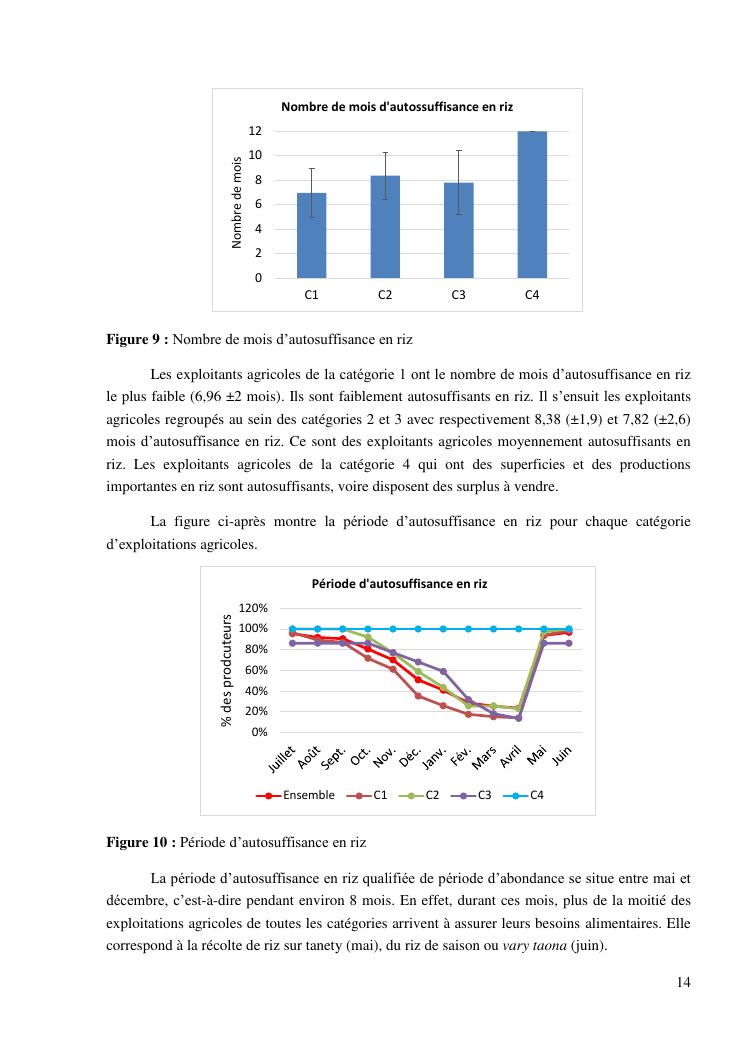 Nombre de mois d'autossuffisance en riz

Nombre de mois

12
10
8
6
4
2
0

C1 C2 C3 C4

**Figure 9 :** Nombre de mois d'autosuffisance en riz

Les exploitants agricoles de la catégorie 1 ont le nombre de mois d'autosuffisance en riz le plus faible (6,96 ±2 mois). Ils sont faiblement autosuffisants en riz. Il s'ensuit les exploitants agricoles regroupés au sein des catégories 2 et 3 avec respectivement 8,38 (±1,9) et 7,82 (±2,6) mois d'autosuffisance en riz. Ce sont des exploitants agricoles moyennement autosuffisants en riz. Les exploitants agricoles de la catégorie 4 qui ont des superficies et des productions importantes en riz sont autosuffisants, voire disposent des surplus à vendre.

La figure ci-après montre la période d'autosuffisance en riz pour chaque catégorie d'exploitations agricoles.

Période d'autosuffisance en riz

% des prodcuteurs

120%
100%
80%
60%
40%
20%
0%

Juillet Août Sept. Oct. Nov. Déc. Janv. Fév. Mars Avril Mai Juin

Ensemble C1 C2 C3 C4

**Figure 10 :** Période d'autosuffisance en riz

La période d'autosuffisance en riz qualifiée de période d'abondance se situe entre mai et décembre, c'est-à-dire pendant environ 8 mois. En effet, durant ces mois, plus de la moitié des exploitations agricoles de toutes les catégories arrivent à assurer leurs besoins alimentaires. Elle correspond à la récolte de riz sur tanety (mai), du riz de saison ou *vary taona* (juin).

14